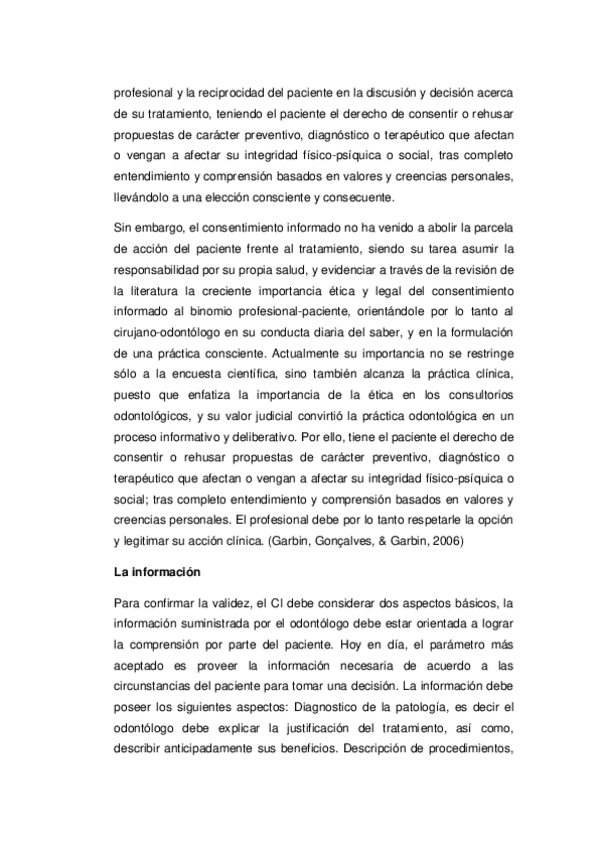 profesional y la reciprocidad del paciente en la discusión y decisión acerca de su tratamiento, teniendo el paciente el derecho de consentir o rehusar propuestas de carácter preventivo, diagnóstico o terapéutico que afectan o vengan a afectar su integridad físico-psíquica o social, tras completo entendimiento y comprensión basados en valores y creencias personales, llevándolo a una elección consciente y consecuente.

Sin embargo, el consentimiento informado no ha venido a abolir la parcela de acción del paciente frente al tratamiento, siendo su tarea asumir la responsabilidad por su propia salud, y evidenciar a través de la revisión de la literatura la creciente importancia ética y legal del consentimiento informado al binomio profesional-paciente, orientándole por lo tanto al cirujano-odontólogo en su conducta diaria del saber, y en la formulación de una práctica consciente. Actualmente su importancia no se restringe sólo a la encuesta científica, sino también alcanza la práctica clínica, puesto que enfatiza la importancia de la ética en los consultorios odontológicos, y su valor judicial convirtió la práctica odontológica en un proceso informativo y deliberativo. Por ello, tiene el paciente el derecho de consentir o rehusar propuestas de carácter preventivo, diagnóstico o terapéutico que afectan o vengan a afectar su integridad físico-psíquica o social; tras completo entendimiento y comprensión basados en valores y creencias personales. El profesional debe por lo tanto respetarle la opción y legitimar su acción clínica. (Garbin, Gonçalves, & Garbin, 2006)

La información

Para confirmar la validez, el CI debe considerar dos aspectos básicos, la información suministrada por el odontólogo debe estar orientada a lograr la comprensión por parte del paciente. Hoy en día, el parámetro más aceptado es proveer la información necesaria de acuerdo a las circunstancias del paciente para tomar una decisión. La información debe poseer los siguientes aspectos: Diagnostico de la patología, es decir el odontólogo debe explicar la justificación del tratamiento, así como, describir anticipadamente sus beneficios. Descripción de procedimientos,